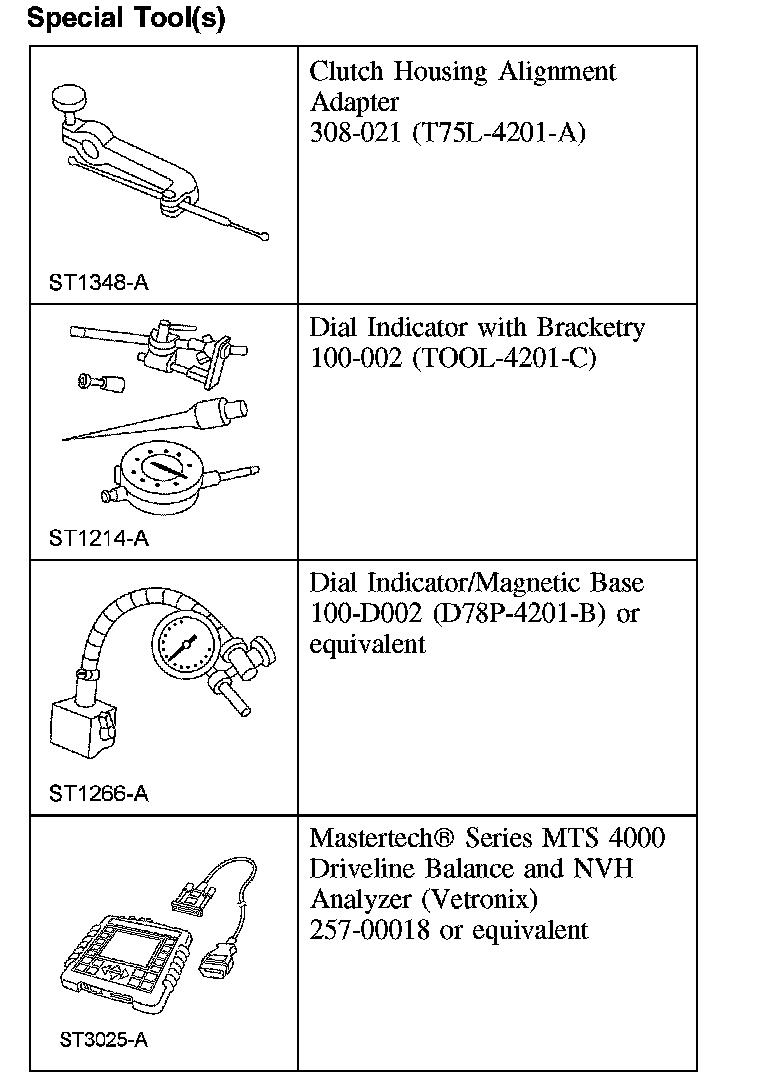 Special Tool(s)

| | |
|---|---|
| ST1348-A | Clutch Housing Alignment Adapter 308-021 (T75L-4201-A) |
| ST1214-A | Dial Indicator with Bracketry 100-002 (TOOL-4201-C) |
| ST1266-A | Dial Indicator/Magnetic Base 100-D002 (D78P-4201-B) or equivalent |
| ST3025-A | Mastertech® Series MTS 4000 Driveline Balance and NVH Analyzer (Vetronix) 257-00018 or equivalent |